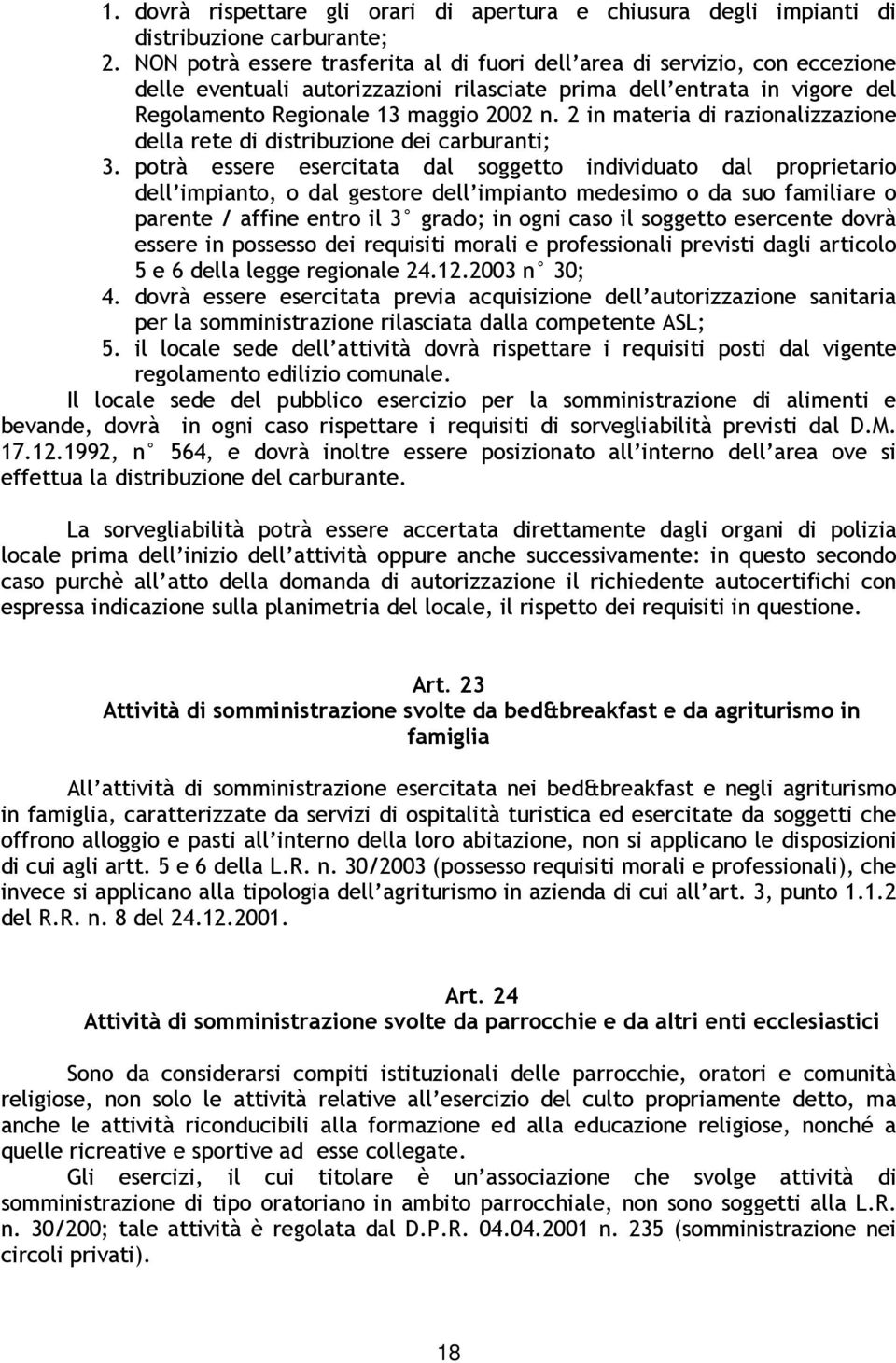 1. dovrà rispettare gli orari di apertura e chiusura degli impianti di distribuzione carburante;
2. NON potrà essere trasferita al di fuori dell'area di servizio, con eccezione delle eventuali autorizzazioni rilasciate prima dell'entrata in vigore del Regolamento Regionale 13 maggio 2002 n. 2 in materia di razionalizzazione della rete di distribuzione dei carburanti;
3. potrà essere esercitata dal soggetto individuato dal proprietario dell'impianto, o dal gestore dell'impianto medesimo o da suo familiare o parente / affine entro il 3° grado; in ogni caso il soggetto esercente dovrà essere in possesso dei requisiti morali e professionali previsti dagli articolo 5 e 6 della legge regionale 24.12.2003 n° 30;
4. dovrà essere esercitata previa acquisizione dell'autorizzazione sanitaria per la somministrazione rilasciata dalla competente ASL;
5. il locale sede dell'attività dovrà rispettare i requisiti posti dal vigente regolamento edilizio comunale.
Il locale sede del pubblico esercizio per la somministrazione di alimenti e bevande, dovrà in ogni caso rispettare i requisiti di sorvegliabilità previsti dal D.M. 17.12.1992, n° 564, e dovrà inoltre essere posizionato all'interno dell'area ove si effettua la distribuzione del carburante.

La sorvegliabilità potrà essere accertata direttamente dagli organi di polizia locale prima dell'inizio dell'attività oppure anche successivamente: in questo secondo caso purchè all'atto della domanda di autorizzazione il richiedente autocertifichi con espressa indicazione sulla planimetria del locale, il rispetto dei requisiti in questione.

Art. 23
Attività di somministrazione svolte da bed&breakfast e da agriturismo in famiglia

All'attività di somministrazione esercitata nei bed&breakfast e negli agriturismo in famiglia, caratterizzate da servizi di ospitalità turistica ed esercitate da soggetti che offrono alloggio e pasti all'interno della loro abitazione, non si applicano le disposizioni di cui agli artt. 5 e 6 della L.R. n. 30/2003 (possesso requisiti morali e professionali), che invece si applicano alla tipologia dell'agriturismo in azienda di cui all'art. 3, punto 1.1.2 del R.R. n. 8 del 24.12.2001.

Art. 24
Attività di somministrazione svolte da parrocchie e da altri enti ecclesiastici

Sono da considerarsi compiti istituzionali delle parrocchie, oratori e comunità religiose, non solo le attività relative all'esercizio del culto propriamente detto, ma anche le attività riconducibili alla formazione ed alla educazione religiose, nonché a quelle ricreative e sportive ad esse collegate.
Gli esercizi, il cui titolare è un'associazione che svolge attività di somministrazione di tipo oratoriano in ambito parrocchiale, non sono soggetti alla L.R. n. 30/200; tale attività è regolata dal D.P.R. 04.04.2001 n. 235 (somministrazione nei circoli privati).

18